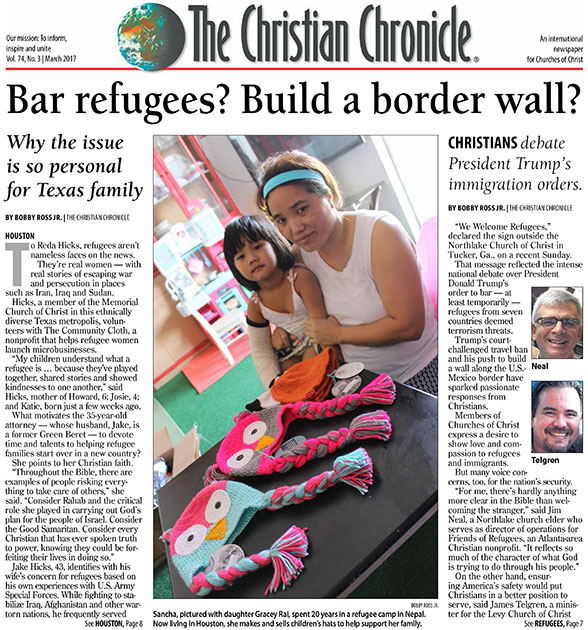 Our mission: To inform, inspire and unite
Vol. 74, No. 3 | March 2017

The Christian Chronicle®

An international newspaper for Churches of Christ

Bar refugees? Build a border wall?

Why the issue is so personal for Texas family

BY BOBBY ROSS JR. | THE CHRISTIAN CHRONICLE

HOUSTON

To Reda Hicks, refugees aren't nameless faces on the news.

They're real women — with real stories of escaping war and persecution in places such as Iran, Iraq and Sudan.

Hicks, a member of the Memorial Church of Christ in this ethnically diverse Texas metropolis, volunteers with The Community Cloth, a nonprofit that helps refugee women launch microbusinesses.

"My children understand what a refugee is … because they've played together, shared stories and showed kindnesses to one another," said Hicks, mother of Howard, 6; Josie, 4; and Katie, born just a few weeks ago.

What motivates the 35-year-old attorney — whose husband, Jake, is a former Green Beret — to devote time and talents to helping refugee families start over in a new country?

She points to her Christian faith.

"Throughout the Bible, there are examples of people risking everything to take care of others," she said. "Consider Rahab and the critical role she played in carrying out God's plan for the people of Israel. Consider the Good Samaritan. Consider every Christian that has ever spoken truth to power, knowing they could be forfeiting their lives in doing so."

Jake Hicks, 43, identifies with his wife's concern for refugees based on his own experiences with U.S. Army Special Forces. While fighting to stabilize Iraq, Afghanistan and other war-torn nations, he frequently served

See HOUSTON, Page 8

BOBBY ROSS JR.

Sancha, pictured with daughter Gracey Rai, spent 20 years in a refugee camp in Nepal. Now living in Houston, she makes and sells children's hats to help support her family.

CHRISTIANS debate President Trump's immigration orders.

BY BOBBY ROSS JR. | THE CHRISTIAN CHRONICLE

"We Welcome Refugees," declared the sign outside the Northlake Church of Christ in Tucker, Ga., on a recent Sunday.

That message reflected the intense national debate over President Donald Trump's order to bar — at least temporarily — refugees from seven countries deemed terrorism threats.

Trump's court-challenged travel ban and his push to build a wall along the U.S.-Mexico border have sparked passionate responses from Christians.

Members of Churches of Christ express a desire to show love and compassion to refugees and immigrants.

But many voice concerns, too, for the nation's security.

"For me, there's hardly anything more clear in the Bible than welcoming the stranger," said Jim Neal, a Northlake church elder who serves as director of operations for Friends of Refugees, an Atlanta-area Christian nonprofit. "It reflects so much of the character of what God is trying to do through his people."

On the other hand, ensuring America's safety would put Christians in a better position to serve, said James Telgren, a minister for the Levy Church of Christ

See REFUGEES, Page 7

Neal

Telgren